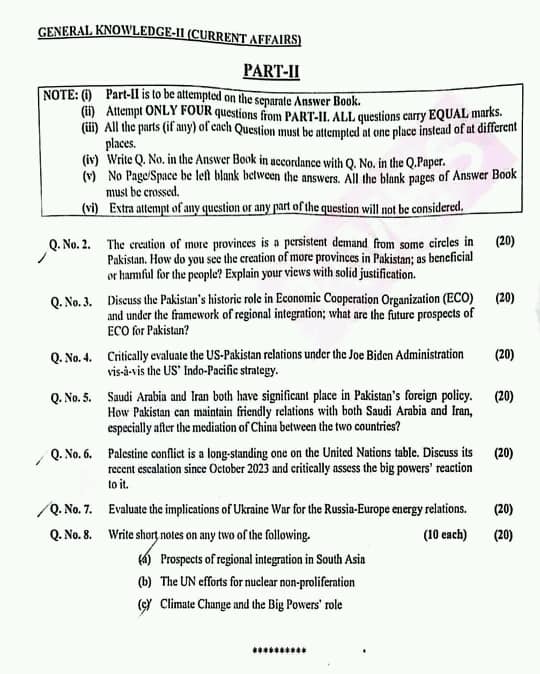 GENERAL KNOWLEDGE-II (CURRENT AFFAIRS)

PART-II

NOTE: (i) Part-II is to be attempted on the separate Answer Book.
(ii) Attempt ONLY FOUR questions from PART-II. ALL questions carry EQUAL marks.
(iii) All the parts (if any) of each Question must be attempted at one place instead of at different places.
(iv) Write Q. No. in the Answer Book in accordance with Q. No. in the Q.Paper.
(v) No Page/Space be left blank between the answers. All the blank pages of Answer Book must be crossed.
(vi) Extra attempt of any question or any part of the question will not be considered.

Q. No. 2. The creation of more provinces is a persistent demand from some circles in Pakistan. How do you see the creation of more provinces in Pakistan; as beneficial or harmful for the people? Explain your views with solid justification. (20)

Q. No. 3. Discuss the Pakistan's historic role in Economic Cooperation Organization (ECO) and under the framework of regional integration; what are the future prospects of ECO for Pakistan? (20)

Q. No. 4. Critically evaluate the US-Pakistan relations under the Joe Biden Administration vis-à-vis the US' Indo-Pacific strategy. (20)

Q. No. 5. Saudi Arabia and Iran both have significant place in Pakistan's foreign policy. How Pakistan can maintain friendly relations with both Saudi Arabia and Iran, especially after the mediation of China between the two countries? (20)

Q. No. 6. Palestine conflict is a long-standing one on the United Nations table. Discuss its recent escalation since October 2023 and critically assess the big powers' reaction to it. (20)

Q. No. 7. Evaluate the implications of Ukraine War for the Russia-Europe energy relations. (20)

Q. No. 8. Write short notes on any two of the following. (10 each) (20)
(a) Prospects of regional integration in South Asia
(b) The UN efforts for nuclear non-proliferation
(c) Climate Change and the Big Powers' role

**********